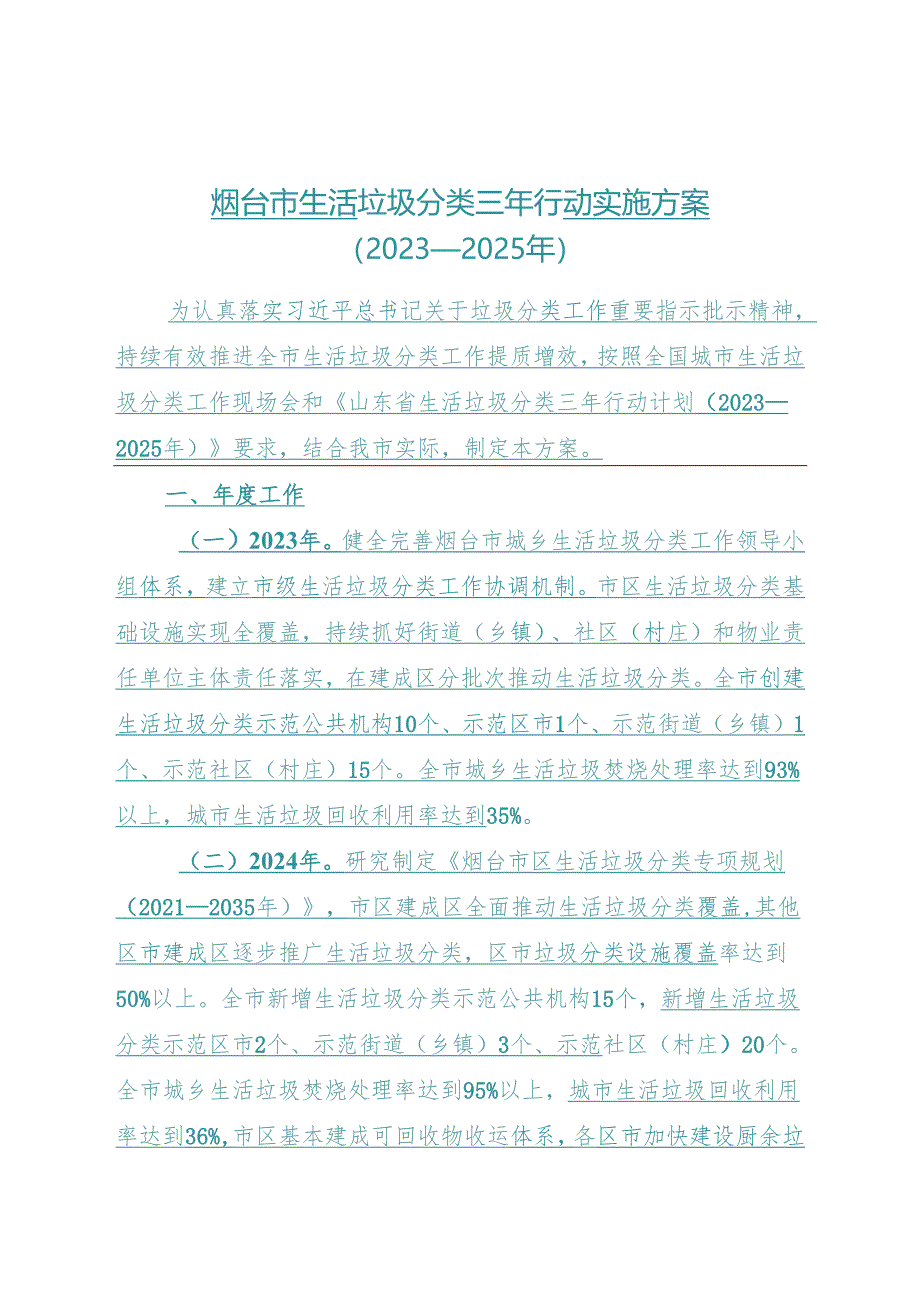 烟台市生活垃圾分类三年行动实施方案
（2023—2025年）

为认真落实习近平总书记关于垃圾分类工作重要指示批示精神，持续有效推进全市生活垃圾分类工作提质增效，按照全国城市生活垃圾分类工作现场会和《山东省生活垃圾分类三年行动计划（2023—2025年）》要求，结合我市实际，制定本方案。

一、年度工作

（一）2023年。健全完善烟台市城乡生活垃圾分类工作领导小组体系，建立市级生活垃圾分类工作协调机制。市区生活垃圾分类基础设施实现全覆盖，持续抓好街道（乡镇）、社区（村庄）和物业责任单位主体责任落实，在建成区分批次推动生活垃圾分类。全市创建生活垃圾分类示范公共机构10个、示范区市1个、示范街道（乡镇）1个、示范社区（村庄）15个。全市城乡生活垃圾焚烧处理率达到93%以上，城市生活垃圾回收利用率达到35%。

（二）2024年。研究制定《烟台市区生活垃圾分类专项规划（2021—2035年）》，市区建成区全面推动生活垃圾分类覆盖，其他区市建成区逐步推广生活垃圾分类，区市垃圾分类设施覆盖率达到50%以上。全市新增生活垃圾分类示范公共机构15个，新增生活垃圾分类示范区市2个、示范街道（乡镇）3个、示范社区（村庄）20个。全市城乡生活垃圾焚烧处理率达到95%以上，城市生活垃圾回收利用率达到36%，市区基本建成可回收物收运体系，各区市加快建设厨余垃